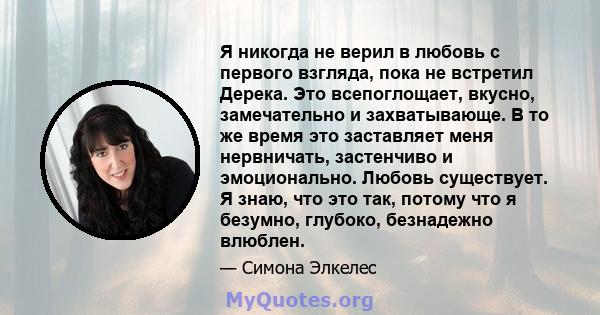 Я никогда не верил в любовь с первого взгляда, пока не встретил Дерека. Это всепоглощает, вкусно, замечательно и захватывающе. В то же время это заставляет меня нервничать, застенчиво и эмоционально. Любовь существует. Я знаю, что это так, потому что я безумно, глубоко, безнадежно влюблен.

— Симона Элкелес

MyQuotes.org